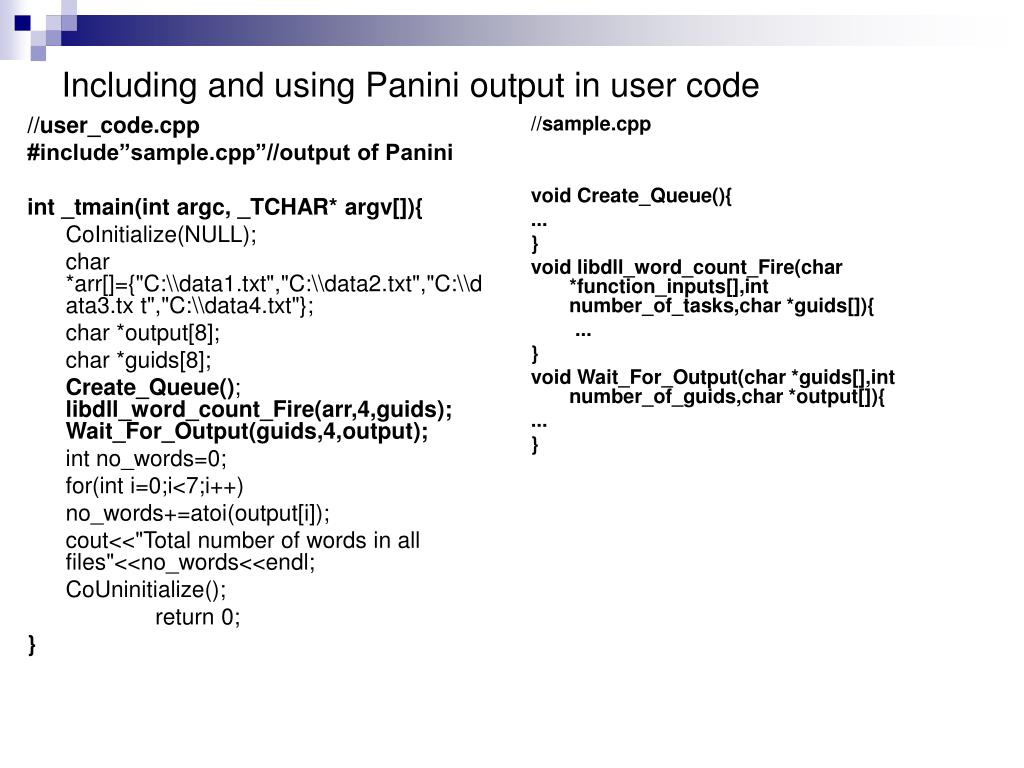 Including and using Panini output in user code

//user_code.cpp
#include”sample.cpp”//output of Panini

int _tmain(int argc, _TCHAR* argv[]){
CoInitialize(NULL);
char *arr[]={"C:\\data1.txt","C:\\data2.txt","C:\\data3.tx t","C:\\data4.txt"};
char *output[8];
char *guids[8];
Create_Queue();
libdll_word_count_Fire(arr,4,guids);
Wait_For_Output(guids,4,output);
int no_words=0;
for(int i=0;i<7;i++)
no_words+=atoi(output[i]);
cout<<"Total number of words in all files"<<no_words<<endl;
CoUninitialize();
return 0;
}

//sample.cpp

void Create_Queue(){
...
}
void libdll_word_count_Fire(char *function_inputs[],int number_of_tasks,char *guids[]){
...
}
void Wait_For_Output(char *guids[],int number_of_guids,char *output[]){
...
}